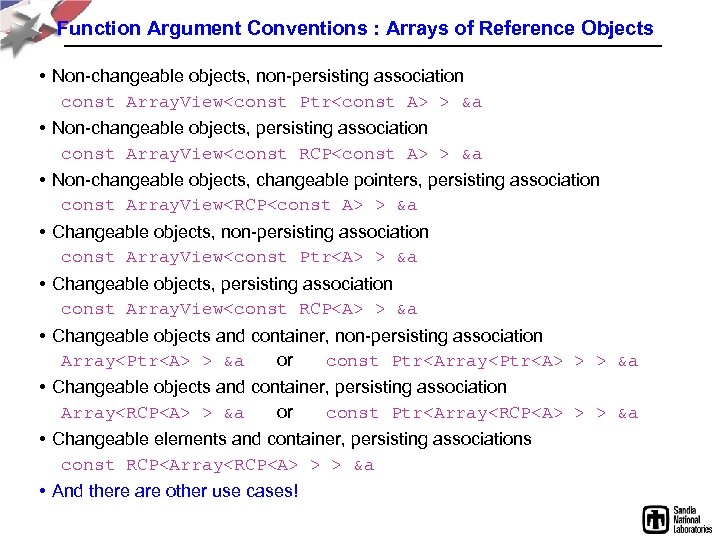 Function Argument Conventions : Arrays of Reference Objects

• Non-changeable objects, non-persisting association
const ArrayView<const Ptr<const A> > &a

• Non-changeable objects, persisting association
const ArrayView<const RCP<const A> > &a

• Non-changeable objects, changeable pointers, persisting association
const ArrayView<RCP<const A> > &a

• Changeable objects, non-persisting association
const ArrayView<const Ptr<A> > &a

• Changeable objects, persisting association
const ArrayView<const RCP<A> > &a

• Changeable objects and container, non-persisting association
Array<Ptr<A> > &a or const Ptr<Array<Ptr<A> > > &a

• Changeable objects and container, persisting association
Array<RCP<A> > &a or const Ptr<Array<RCP<A> > > &a

• Changeable elements and container, persisting associations
const RCP<Array<RCP<A> > > &a

• And there are other use cases!

Sandia National Laboratories